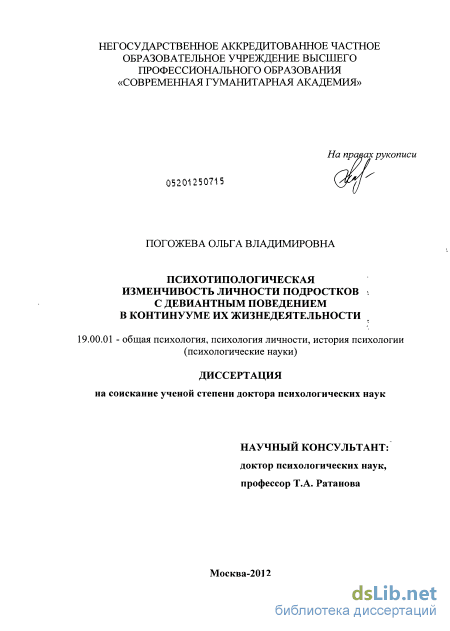 НЕГОСУДАРСТВЕННОЕ АККРЕДИТОВАННОЕ ЧАСТНОЕ ОБРАЗОВАТЕЛЬНОЕ УЧРЕЖДЕНИЕ ВЫСШЕГО ПРОФЕССИОНАЛЬНОГО ОБРАЗОВАНИЯ «СОВРЕМЕННАЯ ГУМАНИТАРНАЯ АКАДЕМИЯ»

На правах рукописи

05201250715

ПОГОЖЕВА ОЛЬГА ВЛАДИМИРОВНА

ПСИХОТИПОЛОГИЧЕСКАЯ ИЗМЕНЧИВОСТЬ ЛИЧНОСТИ ПОДРОСТКОВ С ДЕВИАНТНЫМ ПОВЕДЕНИЕМ В КОНТИНУУМЕ ИХ ЖИЗНЕДЕЯТЕЛЬНОСТИ

19.00.01 - общая психология, психология личности, история психологии (психологические науки)

ДИССЕРТАЦИЯ

на соискание ученой степени доктора психологических наук

НАУЧНЫЙ КОНСУЛЬТАНТ:

доктор психологических наук,

профессор Т.А. Ратанова

Москва-2012

dsLib.net
библиотека диссертаций